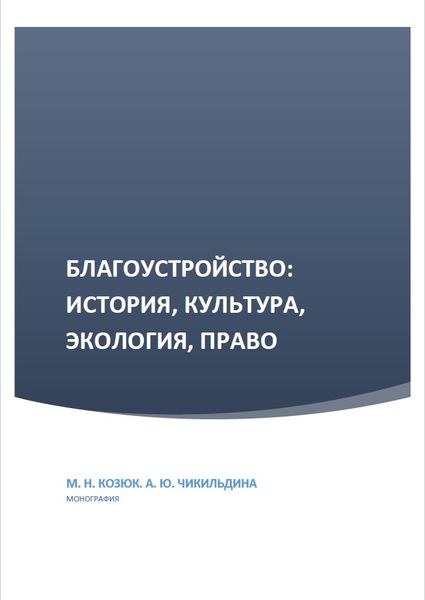 БЛАГОУСТРОЙСТВО:
ИСТОРИЯ, КУЛЬТУРА,
ЭКОЛОГИЯ, ПРАВО

М. Н. КОЗЮК. А. Ю. ЧИКИЛЬДИНА
МОНОГРАФИЯ